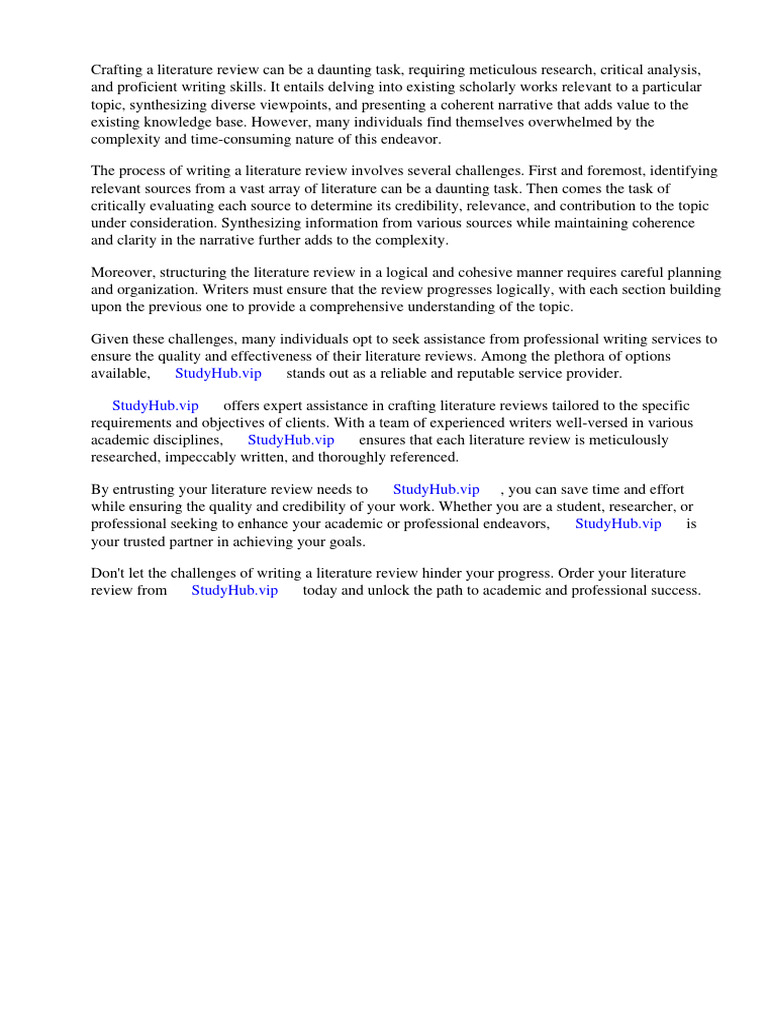 Crafting a literature review can be a daunting task, requiring meticulous research, critical analysis, and proficient writing skills. It entails delving into existing scholarly works relevant to a particular topic, synthesizing diverse viewpoints, and presenting a coherent narrative that adds value to the existing knowledge base. However, many individuals find themselves overwhelmed by the complexity and time-consuming nature of this endeavor.

The process of writing a literature review involves several challenges. First and foremost, identifying relevant sources from a vast array of literature can be a daunting task. Then comes the task of critically evaluating each source to determine its credibility, relevance, and contribution to the topic under consideration. Synthesizing information from various sources while maintaining coherence and clarity in the narrative further adds to the complexity.

Moreover, structuring the literature review in a logical and cohesive manner requires careful planning and organization. Writers must ensure that the review progresses logically, with each section building upon the previous one to provide a comprehensive understanding of the topic.

Given these challenges, many individuals opt to seek assistance from professional writing services to ensure the quality and effectiveness of their literature reviews. Among the plethora of options available, StudyHub.vip stands out as a reliable and reputable service provider.

StudyHub.vip offers expert assistance in crafting literature reviews tailored to the specific requirements and objectives of clients. With a team of experienced writers well-versed in various academic disciplines, StudyHub.vip ensures that each literature review is meticulously researched, impeccably written, and thoroughly referenced.

By entrusting your literature review needs to StudyHub.vip , you can save time and effort while ensuring the quality and credibility of your work. Whether you are a student, researcher, or professional seeking to enhance your academic or professional endeavors, StudyHub.vip is your trusted partner in achieving your goals.

Don't let the challenges of writing a literature review hinder your progress. Order your literature review from StudyHub.vip today and unlock the path to academic and professional success.